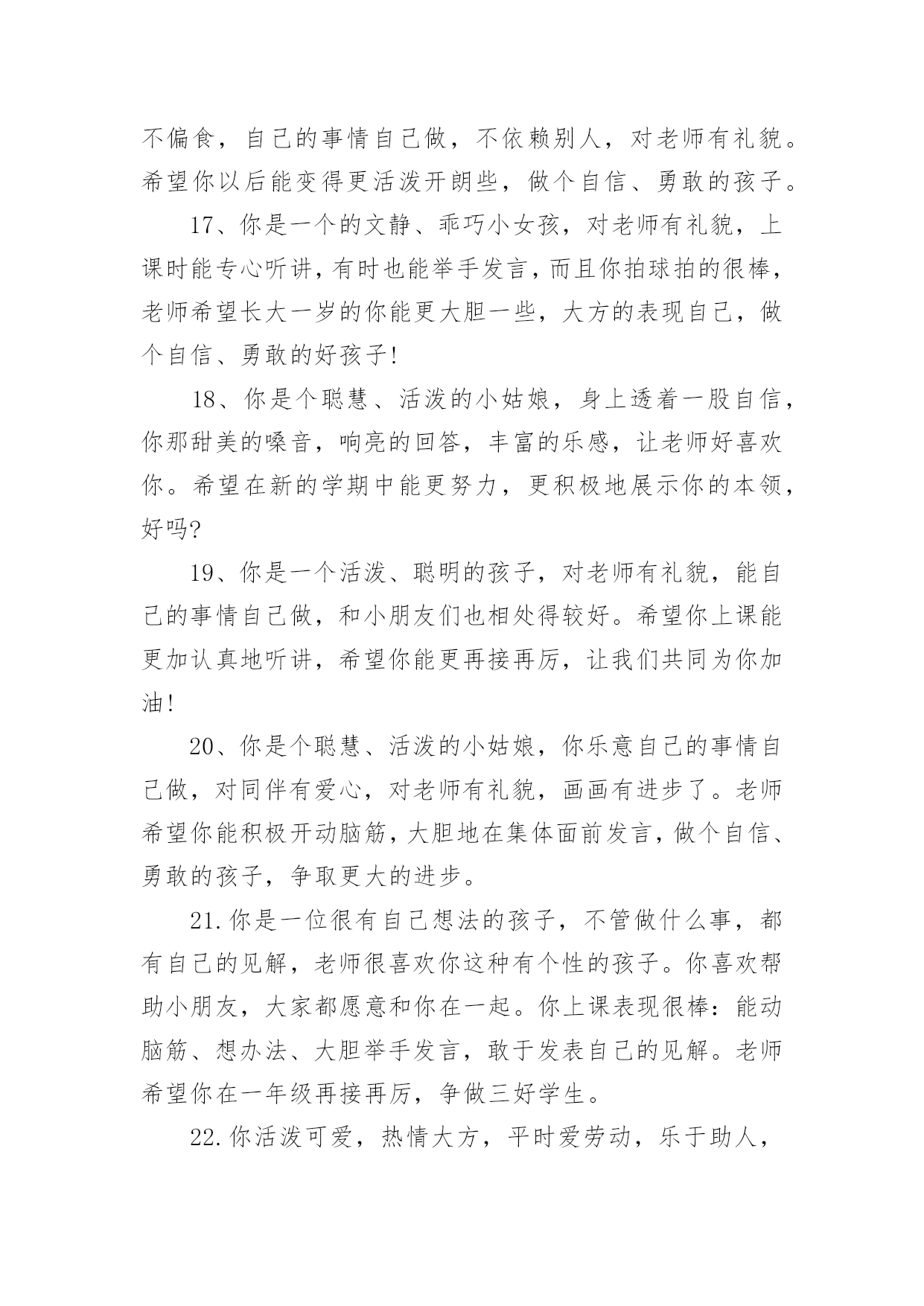 不偏食，自己的事情自己做，不依赖别人，对老师有礼貌。希望你以后能变得更活泼开朗些，做个自信、勇敢的孩子。

17、你是一个的文静、乖巧小女孩，对老师有礼貌，上课时能专心听讲，有时也能举手发言，而且你拍球拍的很棒，老师希望长大一岁的你能更大胆一些，大方的表现自己，做个自信、勇敢的好孩子!

18、你是个聪慧、活泼的小姑娘，身上透着一股自信，你那甜美的嗓音，响亮的回答，丰富的乐感，让老师好喜欢你。希望在新的学期中能更努力，更积极地展示你的本领，好吗?

19、你是一个活泼、聪明的孩子，对老师有礼貌，能自己的事情自己做，和小朋友们也相处得较好。希望你上课能更加认真地听讲，希望你能更再接再厉，让我们共同为你加油!

20、你是个聪慧、活泼的小姑娘，你乐意自己的事情自己做，对同伴有爱心，对老师有礼貌，画画有进步了。老师希望你能积极开动脑筋，大胆地在集体面前发言，做个自信、勇敢的孩子，争取更大的进步。

21.你是一位很有自己想法的孩子，不管做什么事，都有自己的见解，老师很喜欢你这种有个性的孩子。你喜欢帮助小朋友，大家都愿意和你在一起。你上课表现很棒：能动脑筋、想办法、大胆举手发言，敢于发表自己的见解。老师希望你在一年级再接再厉，争做三好学生。

22.你活泼可爱，热情大方，平时爱劳动，乐于助人，